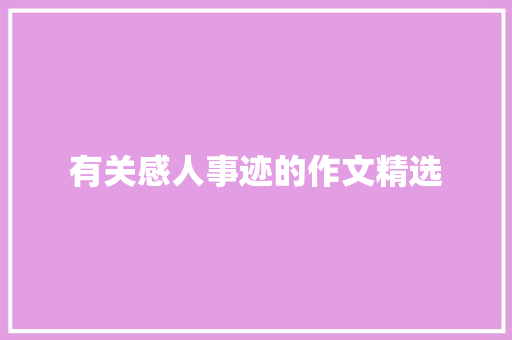 有关感人事迹的作文精选